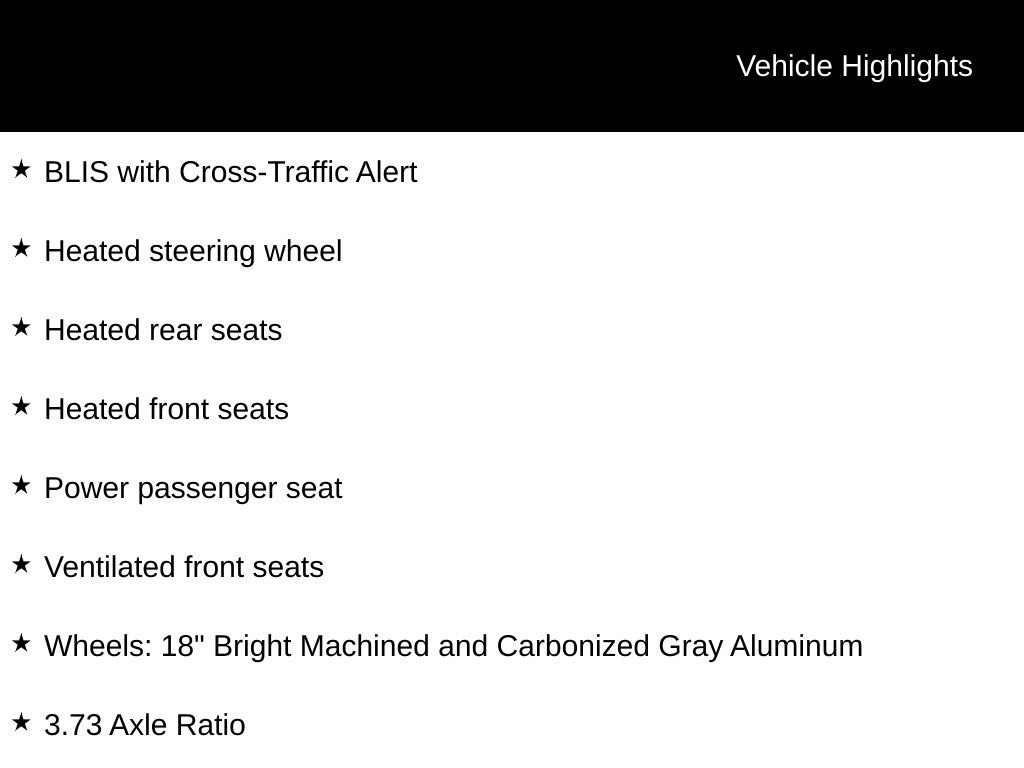 Vehicle Highlights

★ BLIS with Cross-Traffic Alert

★ Heated steering wheel

★ Heated rear seats

★ Heated front seats

★ Power passenger seat

★ Ventilated front seats

★ Wheels: 18" Bright Machined and Carbonized Gray Aluminum

★ 3.73 Axle Ratio